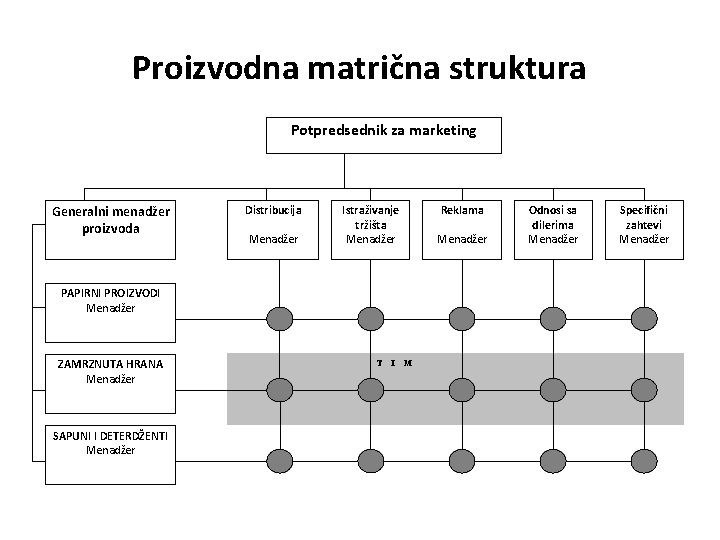 Proizvodna matrična struktura

Potpredsednik za marketing

Generalni menadžer proizvoda

Distribucija
Menadžer

Istraživanje tržišta
Menadžer

Reklama
Menadžer

Odnosi sa dilerima
Menadžer

Specifični zahtevi
Menadžer

PAPIRNI PROIZVODI
Menadžer

ZAMRZNUTA HRANA
Menadžer

T I M

SAPUNI I DETERDŽENTI
Menadžer